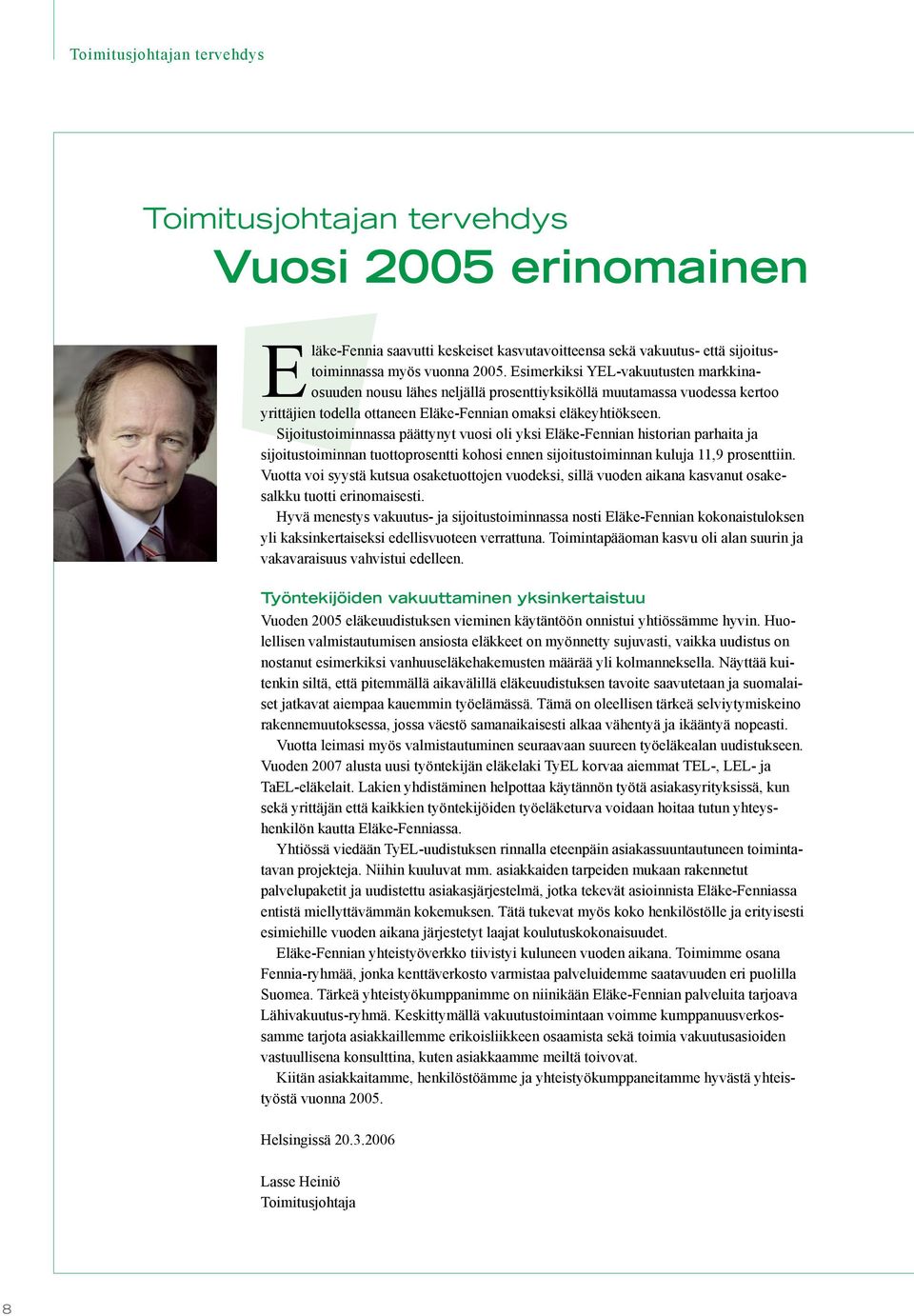 Toimitusjohtajan tervehdys

Toimitusjohtajan tervehdys
Vuosi 2005 erinomainen

Eläke-Fennia saavutti keskeiset kasvutavoitteensa sekä vakuutus- että sijoitustoiminnassa myös vuonna 2005. Esimerkiksi YEL-vakuutusten markkinaosuuden nousu lähes neljällä prosenttiyksiköllä muutamassa vuodessa kertoo yrittäjien todella ottaneen Eläke-Fennian omaksi eläkeyhtiökseen.

Sijoitustoiminnassa päättynyt vuosi oli yksi Eläke-Fennian historian parhaita ja sijoitustoiminnan tuottoprosentti kohosi ennen sijoitustoiminnan kuluja 11,9 prosenttiin. Vuotta voi syystä kutsua osaketuottojen vuodeksi, sillä vuoden aikana kasvanut osakesalkku tuotti erinomaisesti.

Hyvä menestys vakuutus- ja sijoitustoiminnassa nosti Eläke-Fennian kokonaistuloksen yli kaksinkertaiseksi edellisvuoteen verrattuna. Toimintapääoman kasvu oli alan suurin ja vakavaraisuus vahvistui edelleen.

Työntekijöiden vakuuttaminen yksinkertaistuu

Vuoden 2005 eläkeuudistuksen vieminen käytäntöön onnistui yhtiössämme hyvin. Huolellisen valmistautumisen ansiosta eläkkeet on myönnetty sujuvasti, vaikka uudistus on nostanut esimerkiksi vanhuuseläkehakemusten määrää yli kolmanneksella. Näyttää kuitenkin siltä, että pitemmällä aikavälillä eläkeuudistuksen tavoite saavutetaan ja suomalaiset jatkavat aiempaa kauemmin työelämässä. Tämä on oleellisen tärkeä selviytymiskeino rakennemuutoksessa, jossa väestö samanaikaisesti alkaa vähentyä ja ikääntyä nopeasti.

Vuotta leimasi myös valmistautuminen seuraavaan suureen työeläkealan uudistukseen. Vuoden 2007 alusta uusi työntekijän eläkelaki TyEL korvaa aiemmat TEL-, LEL- ja TaEL-eläkelait. Lakien yhdistäminen helpottaa käytännön työtä asiakasyrityksissä, kun sekä yrittäjän että kaikkien työntekijöiden työeläketurva voidaan hoitaa tutun yhteyshenkilön kautta Eläke-Fenniassa.

Yhtiössä viedään TyEL-uudistuksen rinnalla eteenpäin asiakassuuntautuneen toimintatavan projekteja. Niihin kuuluvat mm. asiakkaiden tarpeiden mukaan rakennetut palvelupaketit ja uudistettu asiakasjärjestelmä, jotka tekevät asioinnista Eläke-Fenniassa entistä miellyttävämmän kokemuksen. Tätä tukevat myös koko henkilöstölle ja erityisesti esimiehille vuoden aikana järjestetyt laajat koulutuskokonaisuudet.

Eläke-Fennian yhteistyöverkko tiivistyi kuluneen vuoden aikana. Toimimme osana Fennia-ryhmää, jonka kenttäverkosto varmistaa palveluidemme saatavuuden eri puolilla Suomea. Tärkeä yhteistyökumppanimme on niinikään Eläke-Fennian palveluita tarjoava Lähivakuutus-ryhmä. Keskittymällä vakuutustoimintaan voimme kumppanuusverkossamme tarjota asiakkaillemme erikoisliikkeen osaamista sekä toimia vakuutusasioiden vastuullisena konsulttina, kuten asiakkaamme meiltä toivovat.

Kiitän asiakkaitamme, henkilöstöämme ja yhteistyökumppaneitamme hyvästä yhteistyöstä vuonna 2005.

Helsingissä 20.3.2006

Lasse Heiniö
Toimitusjohtaja

8